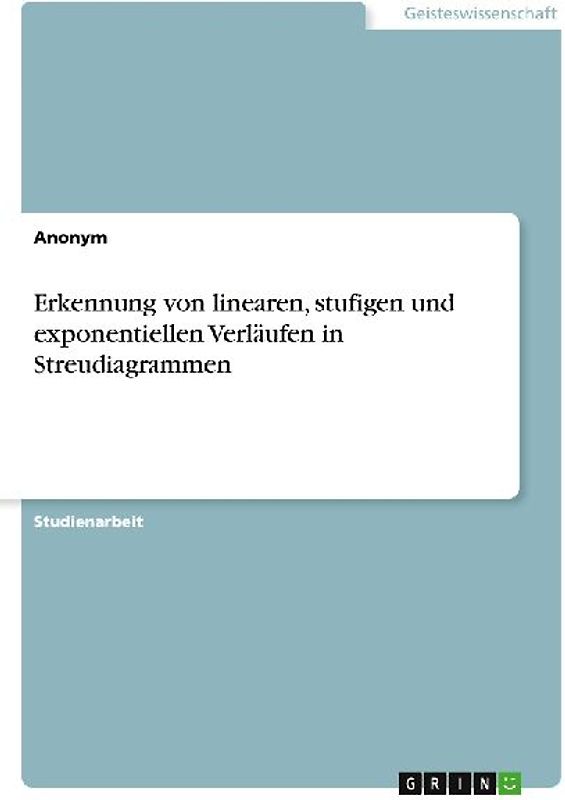 Geisteswissenschaft

Anonym

Erkennung von linearen, stufigen und exponentiellen Verläufen in Streudiagrammen

Studienarbeit

GRIN